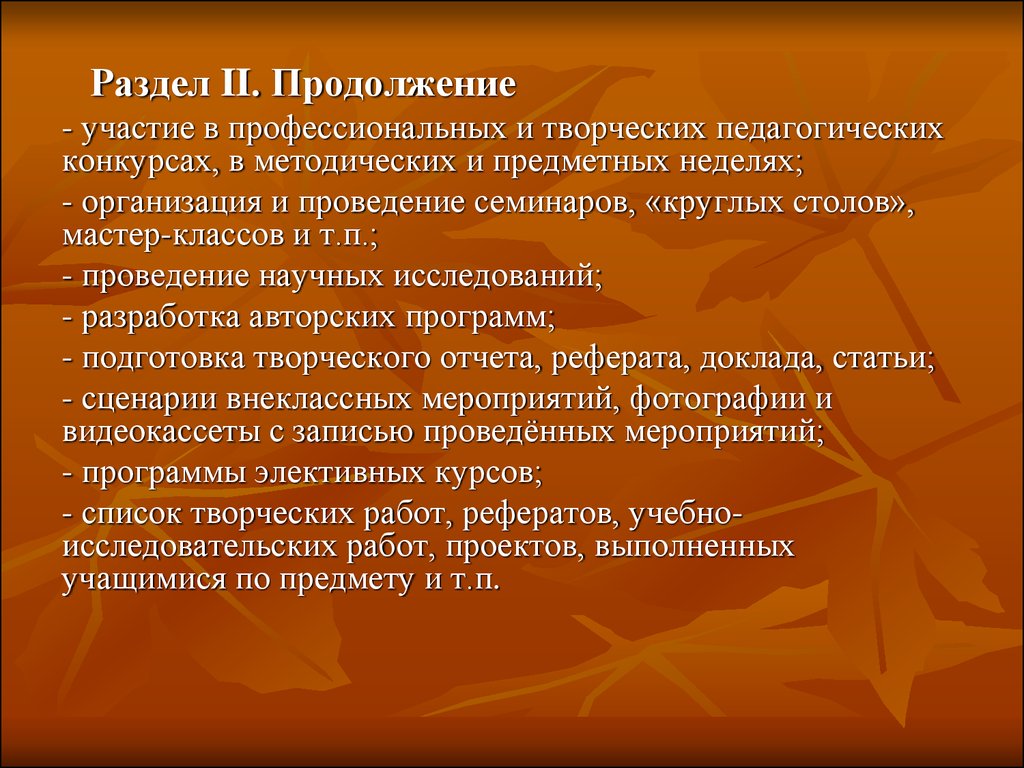 Раздел II. Продолжение

- участие в профессиональных и творческих педагогических конкурсах, в методических и предметных неделях;

- организация и проведение семинаров, «круглых столов», мастер-классов и т.п.;

- проведение научных исследований;

- разработка авторских программ;

- подготовка творческого отчета, реферата, доклада, статьи;

- сценарии внеклассных мероприятий, фотографии и видеокассеты с записью проведённых мероприятий;

- программы элективных курсов;

- список творческих работ, рефератов, учебно-исследовательских работ, проектов, выполненных учащимися по предмету и т.п.